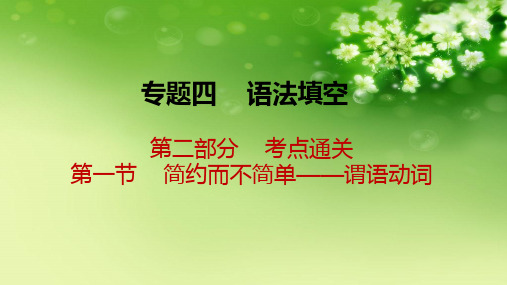 专题四　语法填空

第二部分　考点通关
第一节　简约而不简单——谓语动词